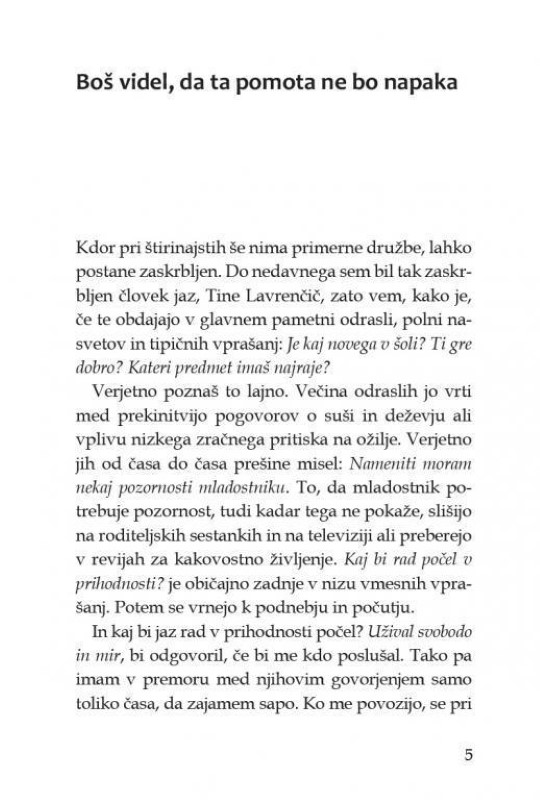 Boš videl, da ta pomota ne bo napaka

Kdor pri štirinajstih še nima primerne družbe, lahko postane zaskrbljen. Do nedavnega sem bil tak zaskrbljen človek jaz, Tine Lavrenčič, zato vem, kako je, če te obdajajo v glavnem pametni odrasli, polni nasvetov in tipičnih vprašanj: Je kaj novega v šoli? Ti gre dobro? Kateri predmet imaš najraje?

Verjetno poznaš to lajno. Večina odraslih jo vrti med prekinitvijo pogovorov o suši in deževju ali vplivu nizkega zračnega pritiska na ožilje. Verjetno jih od časa do časa prešine misel: Nameniti moram nekaj pozornosti mladostniku. To, da mladostnik potrebuje pozornost, tudi kadar tega ne pokaže, slišijo na roditeljskih sestankih in na televiziji ali preberejo v revijah za kakovostno življenje. Kaj bi rad počel v prihodnosti? je običajno zadnje v nizu vmesnih vprašanj. Potem se vrnejo k podnebju in počutju.

In kaj bi jaz rad v prihodnosti počel? Užival svobodo in mir, bi odgovoril, če bi me kdo poslušal. Tako pa imam v premoru med njihovim govorjenjem samo toliko časa, da zajamem sapo. Ko me povozijo, se pri

5